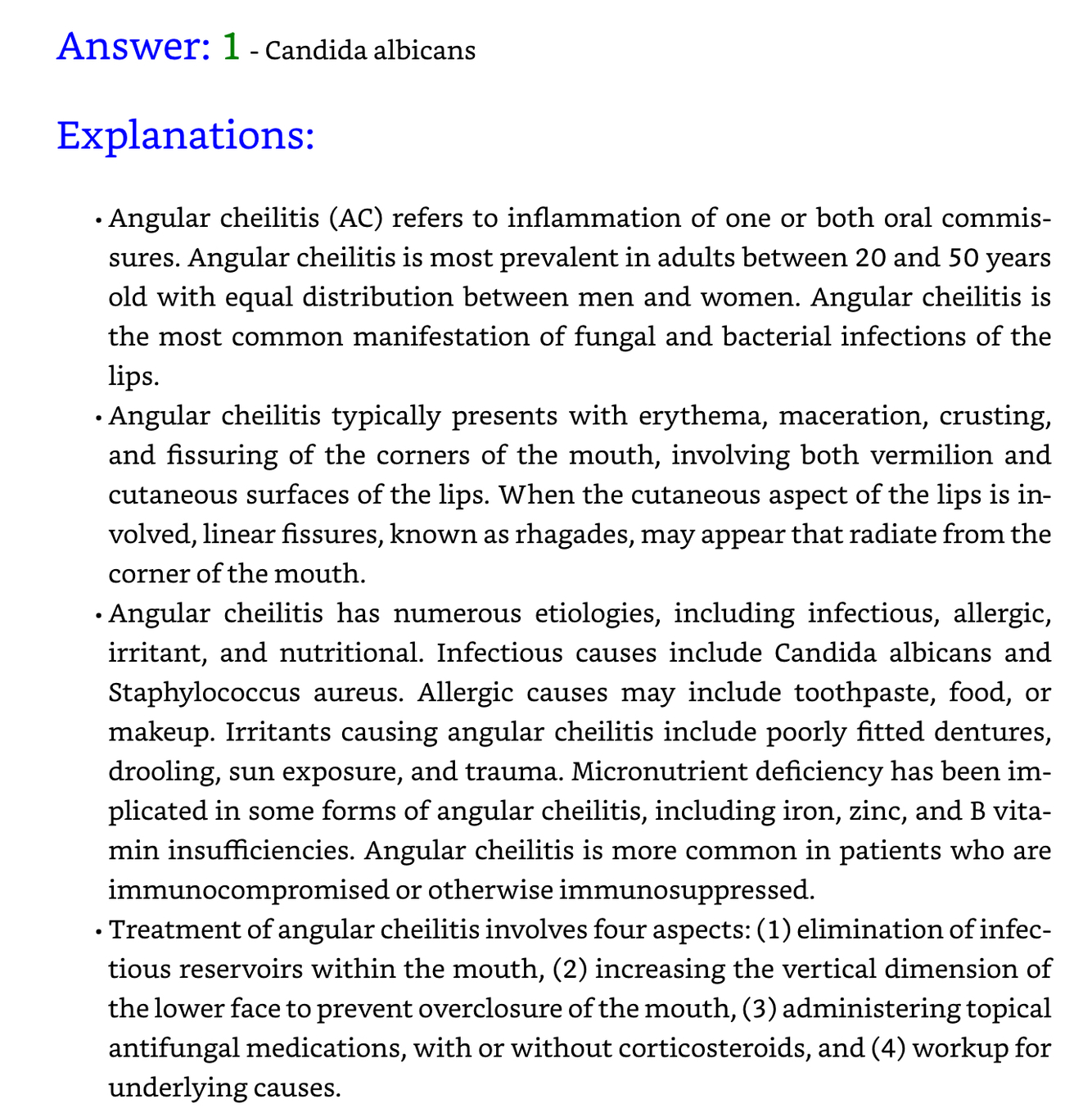 Answer: 1 - Candida albicans

Explanations:

• Angular cheilitis (AC) refers to inflammation of one or both oral commissures. Angular cheilitis is most prevalent in adults between 20 and 50 years old with equal distribution between men and women. Angular cheilitis is the most common manifestation of fungal and bacterial infections of the lips.

• Angular cheilitis typically presents with erythema, maceration, crusting, and fissuring of the corners of the mouth, involving both vermilion and cutaneous surfaces of the lips. When the cutaneous aspect of the lips is involved, linear fissures, known as rhagades, may appear that radiate from the corner of the mouth.

• Angular cheilitis has numerous etiologies, including infectious, allergic, irritant, and nutritional. Infectious causes include Candida albicans and Staphylococcus aureus. Allergic causes may include toothpaste, food, or makeup. Irritants causing angular cheilitis include poorly fitted dentures, drooling, sun exposure, and trauma. Micronutrient deficiency has been implicated in some forms of angular cheilitis, including iron, zinc, and B vitamin insufficiencies. Angular cheilitis is more common in patients who are immunocompromised or otherwise immunosuppressed.

• Treatment of angular cheilitis involves four aspects: (1) elimination of infectious reservoirs within the mouth, (2) increasing the vertical dimension of the lower face to prevent overclosure of the mouth, (3) administering topical antifungal medications, with or without corticosteroids, and (4) workup for underlying causes.